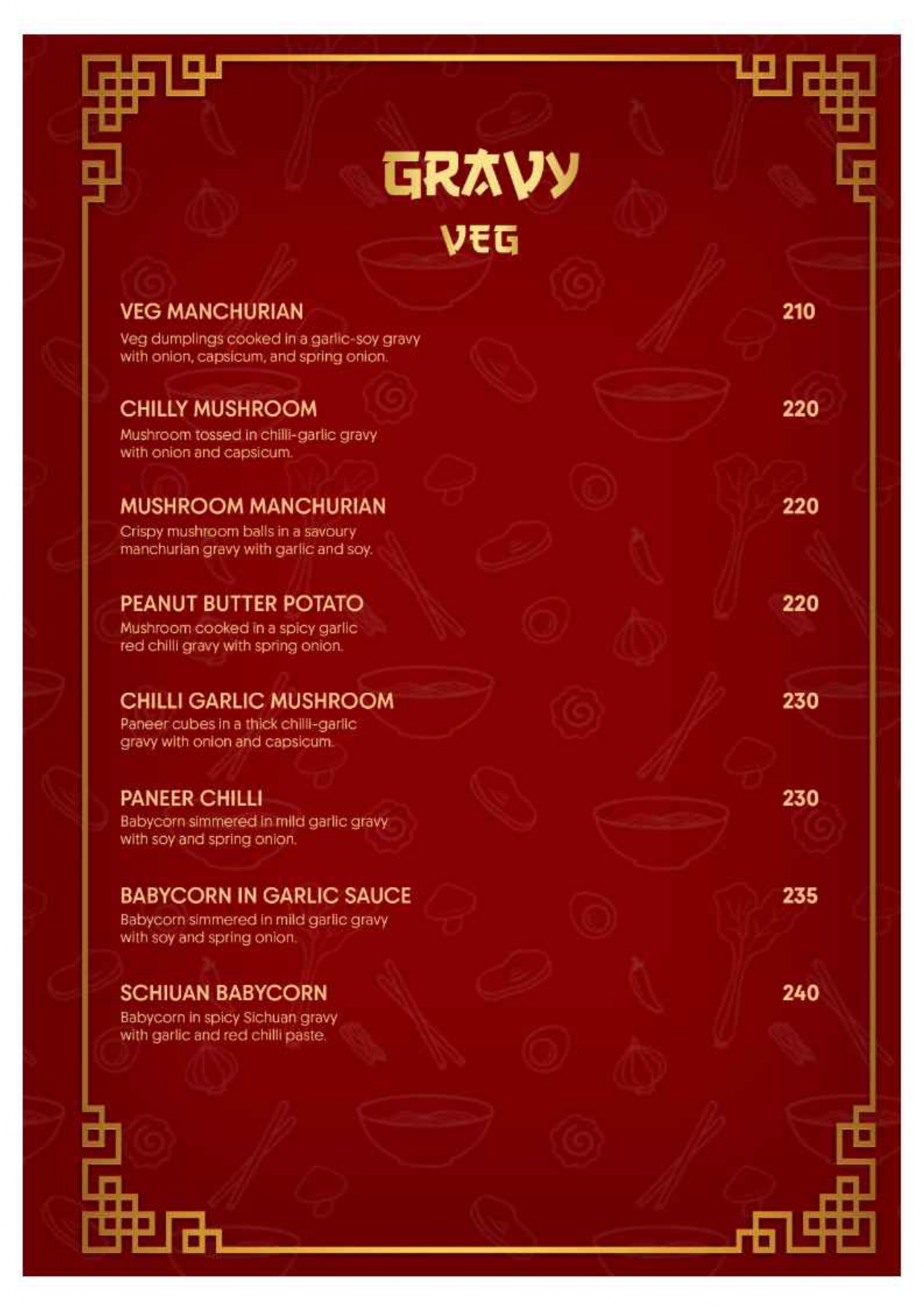 GRAVY
VEG

VEG MANCHURIAN 210
Veg dumplings cooked in a garlic-soy gravy with onion, capsicum, and spring onion.

CHILLY MUSHROOM 220
Mushroom tossed in chilli-garlic gravy with onion and capsicum.

MUSHROOM MANCHURIAN 220
Crispy mushroom balls in a savoury manchurian gravy with garlic and soy.

PEANUT BUTTER POTATO 220
Mushroom cooked in a spicy garlic red chilli gravy with spring onion.

CHILLI GARLIC MUSHROOM 230
Paneer cubes in a thick chilli-garlic gravy with onion and capsicum.

PANEER CHILLI 230
Babycorn simmered in mild garlic gravy with soy and spring onion.

BABYCORN IN GARLIC SAUCE 235
Babycorn simmered in mild garlic gravy with soy and spring onion.

SCHIUAN BABYCORN 240
Babycorn in spicy Sichuan gravy with garlic and red chilli paste.